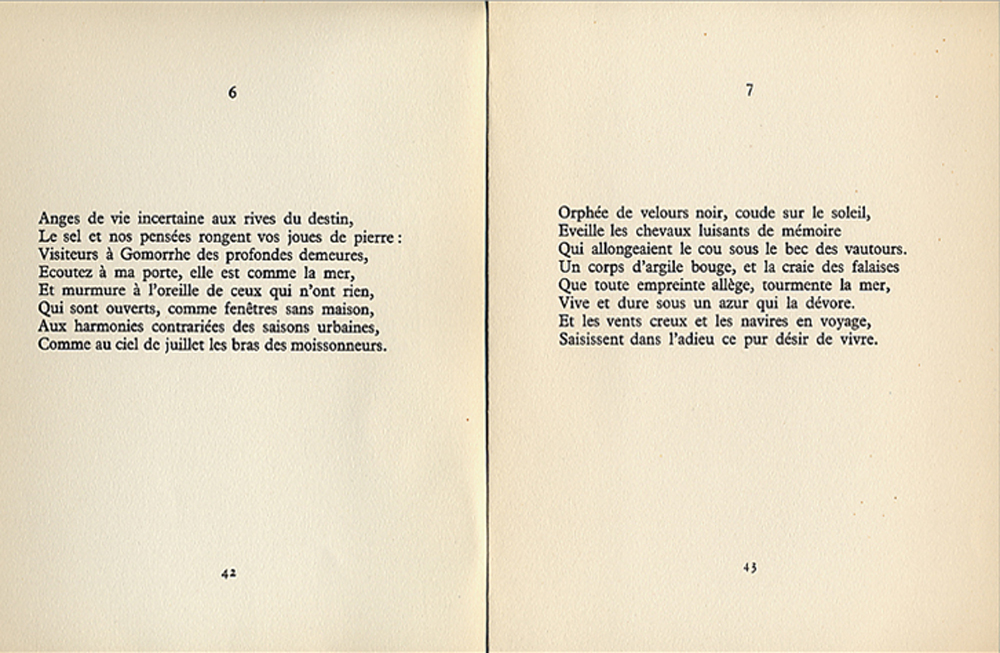 6

Anges de vie incertaine aux rives du destin,
Le sel et nos pensées rongent vos joues de pierre :
Visiteurs à Gomorrhe des profondes demeures,
Ecoutez à ma porte, elle est comme la mer,
Et murmure à l'oreille de ceux qui n'ont rien,
Qui sont ouverts, comme fenêtres sans maison,
Aux harmonies contrariées des saisons urbaines,
Comme au ciel de juillet les bras des moissonneurs.

42

7

Orphée de velours noir, coude sur le soleil,
Eveille les chevaux luisants de mémoire
Qui allongeaient le cou sous le bec des vautours.
Un corps d'argile bouge, et la craie des falaises
Que toute empreinte allège, tourmente la mer,
Vive et dure sous un azur qui la dévore.
Et les vents creux et les navires en voyage,
Saisissent dans l'adieu ce pur désir de vivre.

43